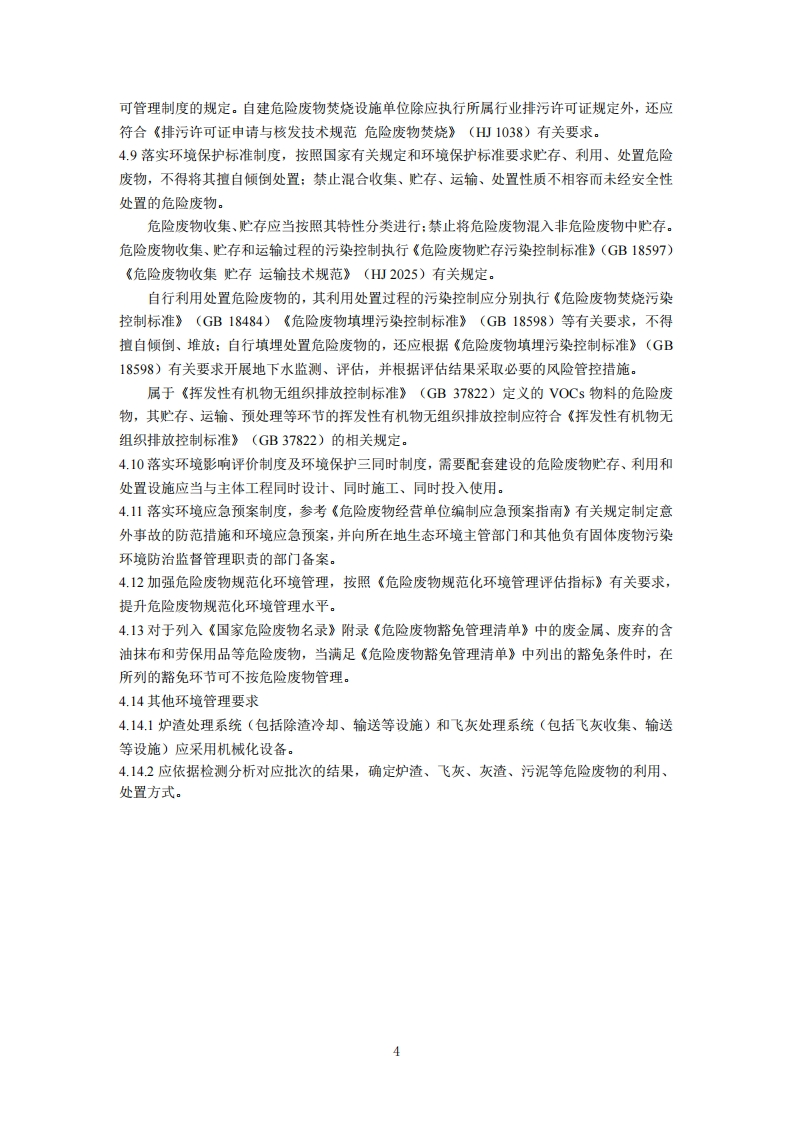 可管理制度的规定。自建危险废物焚烧设施单位除应执行所属行业排污许可证规定外，还应符合《排污许可证申请与核发技术规范 危险废物焚烧》（HJ 1038）有关要求。

4.9 落实环境保护标准制度，按照国家有关规定和环境保护标准要求贮存、利用、处置危险废物，不得将其擅自倾倒处置；禁止混合收集、贮存、运输、处置性质不相容而未经安全性处置的危险废物。

危险废物收集、贮存应当按照其特性分类进行；禁止将危险废物混入非危险废物中贮存。危险废物收集、贮存和运输过程的污染控制执行《危险废物贮存污染控制标准》（GB 18597）《危险废物收集 贮存 运输技术规范》（HJ 2025）有关规定。

自行利用处置危险废物的，其利用处置过程的污染控制应分别执行《危险废物焚烧污染控制标准》（GB 18484）《危险废物填埋污染控制标准》（GB 18598）等有关要求，不得擅自倾倒、堆放；自行填埋处置危险废物的，还应根据《危险废物填埋污染控制标准》（GB 18598）有关要求开展地下水监测、评估，并根据评估结果采取必要的风险管控措施。

属于《挥发性有机物无组织排放控制标准》（GB 37822）定义的 VOCs 物料的危险废物，其贮存、运输、预处理等环节的挥发性有机物无组织排放控制应符合《挥发性有机物无组织排放控制标准》（GB 37822）的相关规定。

4.10 落实环境影响评价制度及环境保护三同时制度，需要配套建设的危险废物贮存、利用和处置设施应当与主体工程同时设计、同时施工、同时投入使用。

4.11 落实环境应急预案制度，参考《危险废物经营单位编制应急预案指南》有关规定制定意外事故的防范措施和环境应急预案，并向所在地生态环境主管部门和其他负有固体废物污染环境防治监督管理职责的部门备案。

4.12 加强危险废物规范化环境管理，按照《危险废物规范化环境管理评估指标》有关要求，提升危险废物规范化环境管理水平。

4.13 对于列入《国家危险废物名录》附录《危险废物豁免管理清单》中的废金属、废弃的含油抹布和劳保用品等危险废物，当满足《危险废物豁免管理清单》中列出的豁免条件时，在所列的豁免环节可不按危险废物管理。

4.14 其他环境管理要求

4.14.1 炉渣处理系统（包括除渣冷却、输送等设施）和飞灰处理系统（包括飞灰收集、输送等设施）应采用机械化设备。

4.14.2 应依据检测分析对应批次的结果，确定炉渣、飞灰、灰渣、污泥等危险废物的利用、处置方式。

4